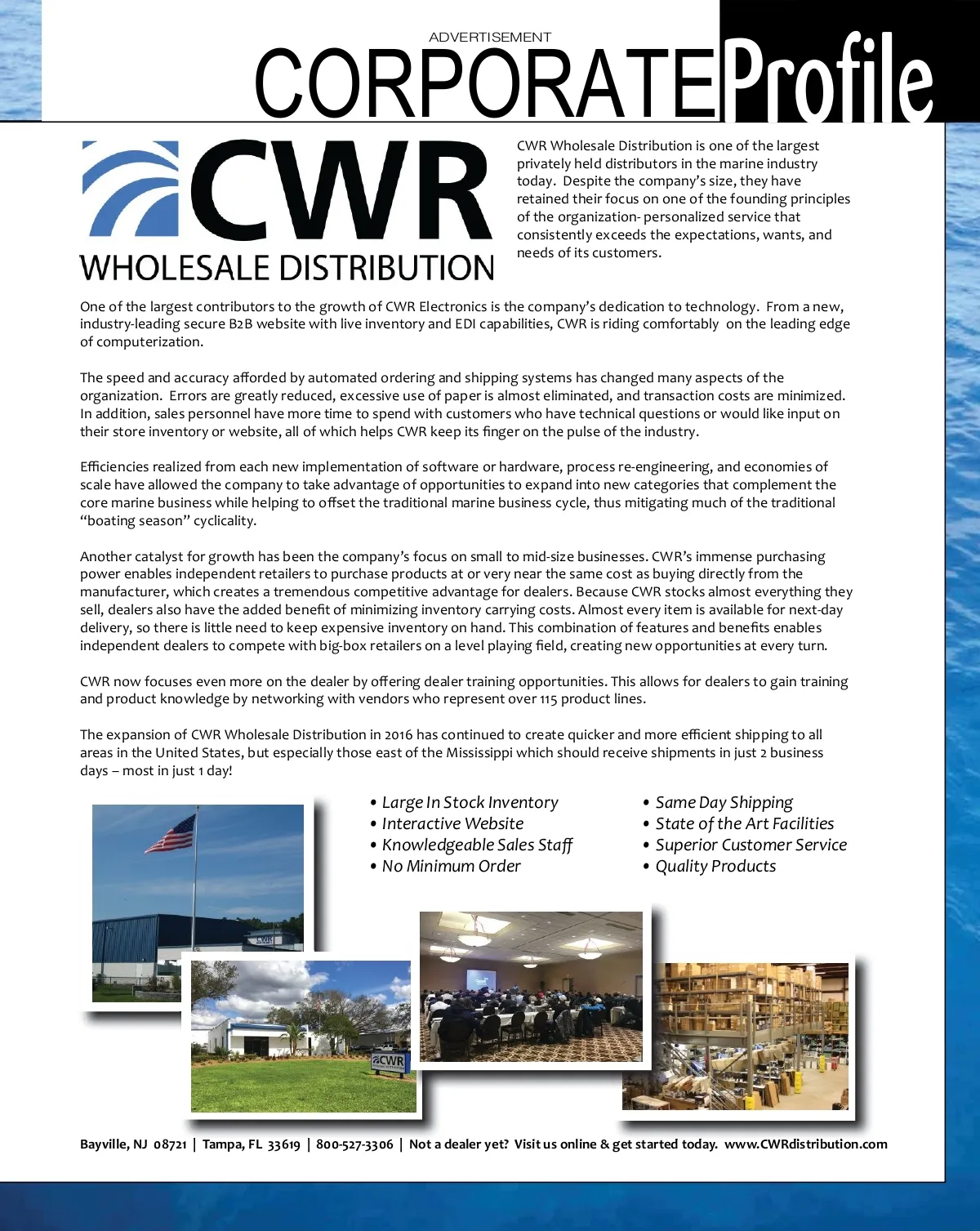 ADVERTISEMENT

CORPORATE Profile

CWR

WHOLESALE DISTRIBUTION

CWR Wholesale Distribution is one of the largest privately held distributors in the marine industry today. Despite the company's size, they have retained their focus on one of the founding principles of the organization- personalized service that consistently exceeds the expectations, wants, and needs of its customers.

One of the largest contributors to the growth of CWR Electronics is the company's dedication to technology. From a new, industry-leading secure B2B website with live inventory and EDI capabilities, CWR is riding comfortably on the leading edge of computerization.

The speed and accuracy afforded by automated ordering and shipping systems has changed many aspects of the organization. Errors are greatly reduced, excessive use of paper is almost eliminated, and transaction costs are minimized. In addition, sales personnel have more time to spend with customers who have technical questions or would like input on their store inventory or website, all of which helps CWR keep its finger on the pulse of the industry.

Efficiencies realized from each new implementation of software or hardware, process re-engineering, and economies of scale have allowed the company to take advantage of opportunities to expand into new categories that complement the core marine business while helping to offset the traditional marine business cycle, thus mitigating much of the traditional "boating season" cyclicality.

Another catalyst for growth has been the company's focus on small to mid-size businesses. CWR's immense purchasing power enables independent retailers to purchase products at or very near the same cost as buying directly from the manufacturer, which creates a tremendous competitive advantage for dealers. Because CWR stocks almost everything they sell, dealers also have the added benefit of minimizing inventory carrying costs. Almost every item is available for next-day delivery, so there is little need to keep expensive inventory on hand. This combination of features and benefits enables independent dealers to compete with big-box retailers on a level playing field, creating new opportunities at every turn.

CWR now focuses even more on the dealer by offering dealer training opportunities. This allows for dealers to gain training and product knowledge by networking with vendors who represent over 115 product lines.

The expansion of CWR Wholesale Distribution in 2016 has continued to create quicker and more efficient shipping to all areas in the United States, but especially those east of the Mississippi which should receive shipments in just 2 business days – most in just 1 day!

• Large In Stock Inventory
• Interactive Website
• Knowledgeable Sales Staff
• No Minimum Order

• Same Day Shipping
• State of the Art Facilities
• Superior Customer Service
• Quality Products

CWR

CWR

Bayville, NJ 08721 | Tampa, FL 33619 | 800-527-3306 | Not a dealer yet? Visit us online & get started today. www.CWRdistribution.com